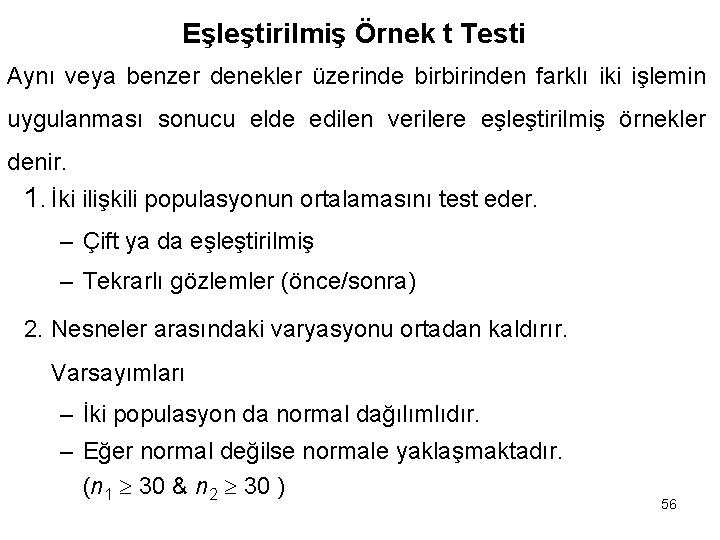 Eşleştirilmiş Örnek t Testi

Aynı veya benzer denekler üzerinde birbirinden farklı iki işlemin uygulanması sonucu elde edilen verilere eşleştirilmiş örnekler denir.

1. İki ilişkili populasyonun ortalamasını test eder.

– Çift ya da eşleştirilmiş

– Tekrarlı gözlemler (önce/sonra)

2. Nesneler arasındaki varyasyonu ortadan kaldırır.

Varsayımları

– İki populasyon da normal dağılımlıdır.

– Eğer normal değilse normale yaklaşmaktadır. ($n_1 \geq 30$ & $n_2 \geq 30$ )

56